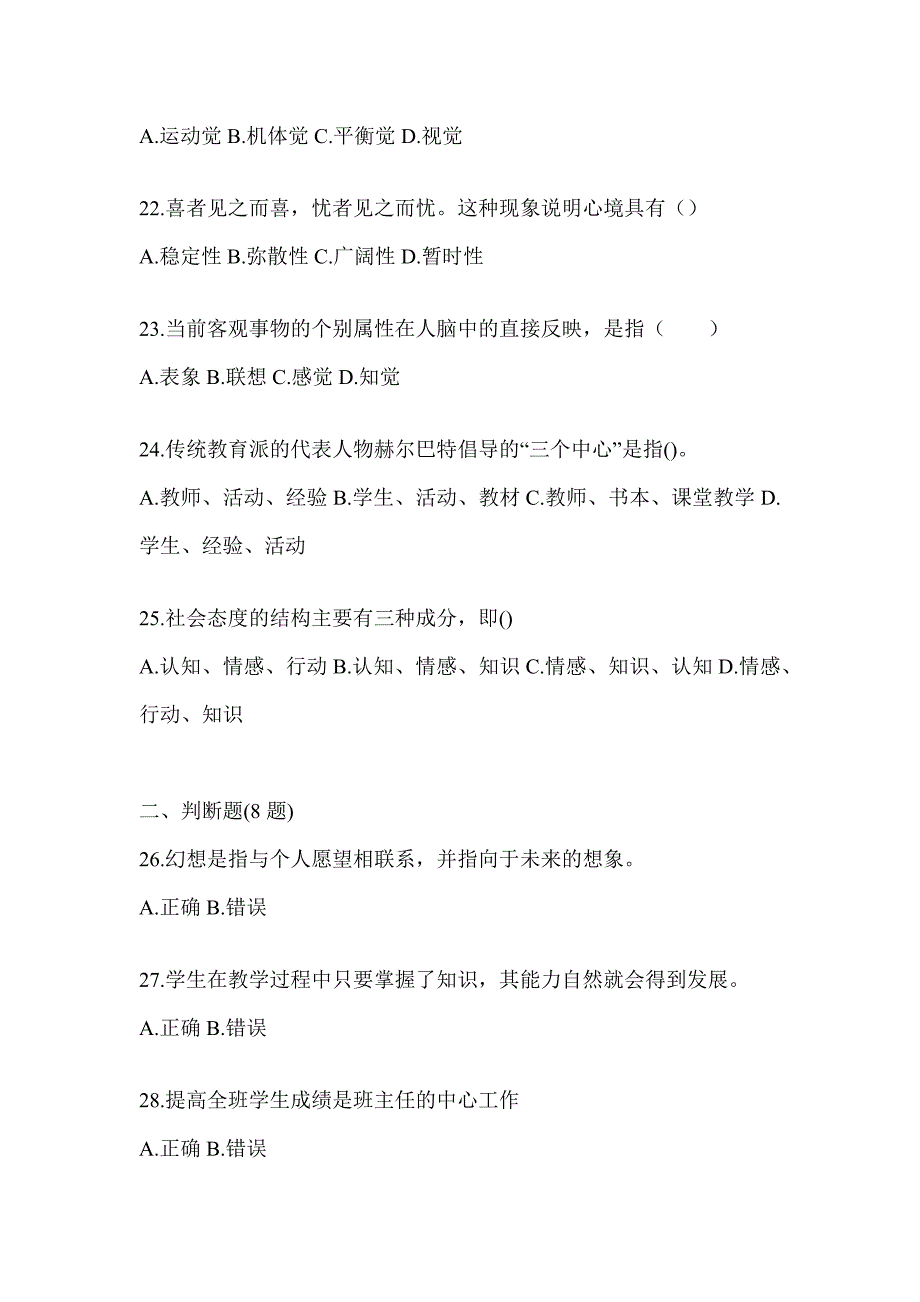 A.运动觉 B.机体觉 C.平衡觉 D.视觉

22.喜者见之而喜，忧者见之而忧。这种现象说明心境具有（）

A.稳定性 B.弥散性 C.广阔性 D.暂时性

23.当前客观事物的个别属性在人脑中的直接反映，是指（　　）

A.表象 B.联想 C.感觉 D.知觉

24.传统教育派的代表人物赫尔巴特倡导的“三个中心”是指()。

A.教师、活动、经验 B.学生、活动、教材 C.教师、书本、课堂教学 D.学生、经验、活动

25.社会态度的结构主要有三种成分，即()

A.认知、情感、行动 B.认知、情感、知识 C.情感、知识、认知 D.情感、行动、知识

二、判断题(8 题)

26.幻想是指与个人愿望相联系，并指向于未来的想象。

A.正确 B.错误

27.学生在教学过程中只要掌握了知识，其能力自然就会得到发展。

A.正确 B.错误

28.提高全班学生成绩是班主任的中心工作

A.正确 B.错误